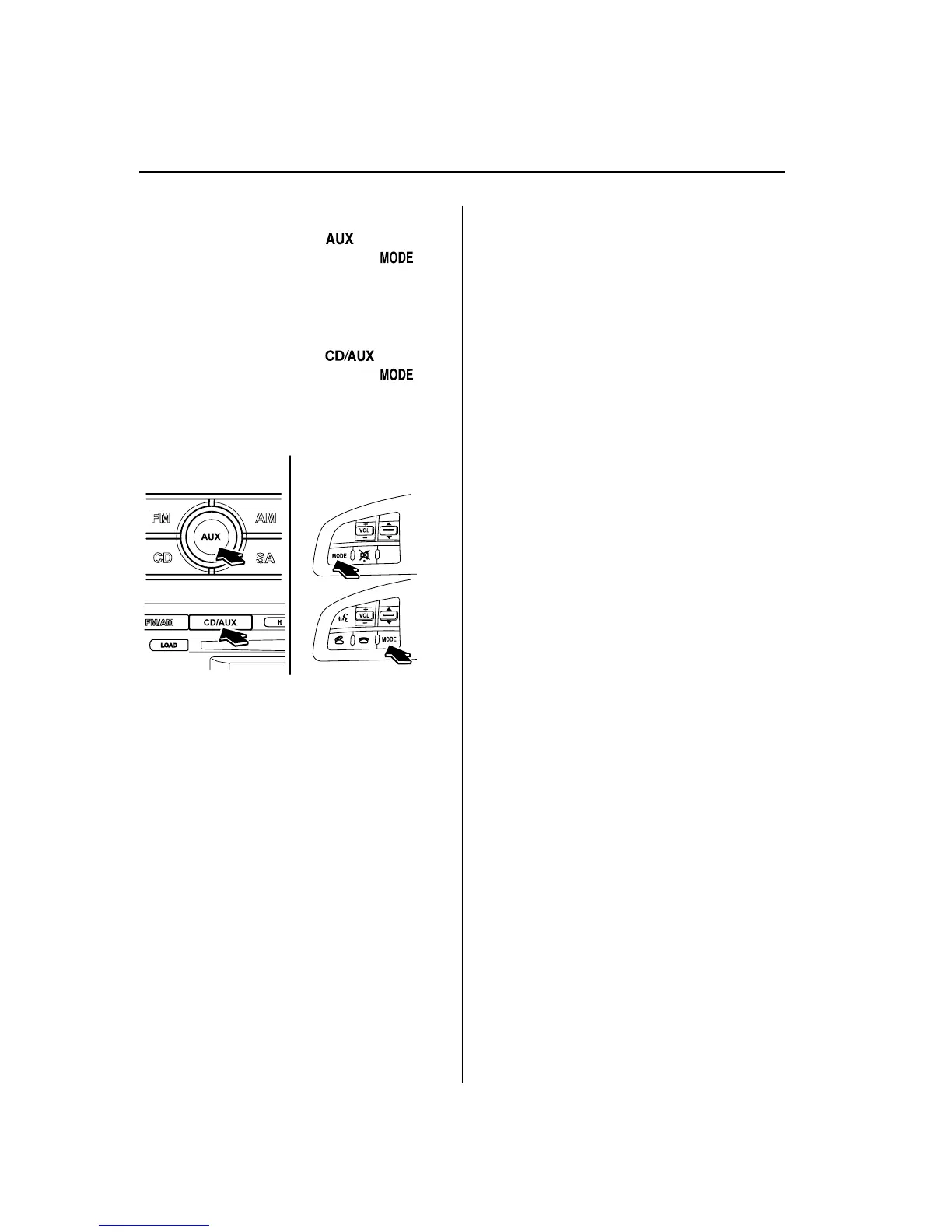 AUX
MODE

CD/AUX
MODE

FM
AM
AUX
CD
SA
FM/AM
CD/AUX
H
LOAD
VOL
MODE
VOL
MODE